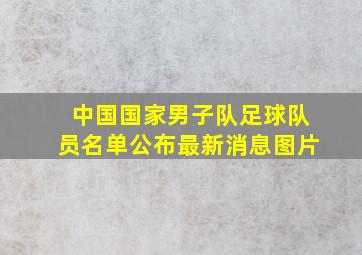 中国国家男子队足球队员名单公布最新消息图片